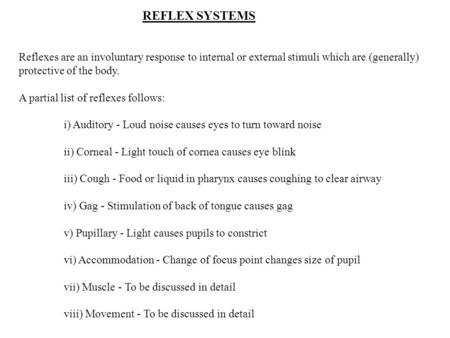 REFLEX SYSTEMS

Reflexes are an involuntary response to internal or external stimuli which are (generally) protective of the body.

A partial list of reflexes follows:

i) Auditory - Loud noise causes eyes to turn toward noise

ii) Corneal - Light touch of cornea causes eye blink

iii) Cough - Food or liquid in pharynx causes coughing to clear airway

iv) Gag - Stimulation of back of tongue causes gag

v) Pupillary - Light causes pupils to constrict

vi) Accommodation - Change of focus point changes size of pupil

vii) Muscle - To be discussed in detail

viii) Movement - To be discussed in detail